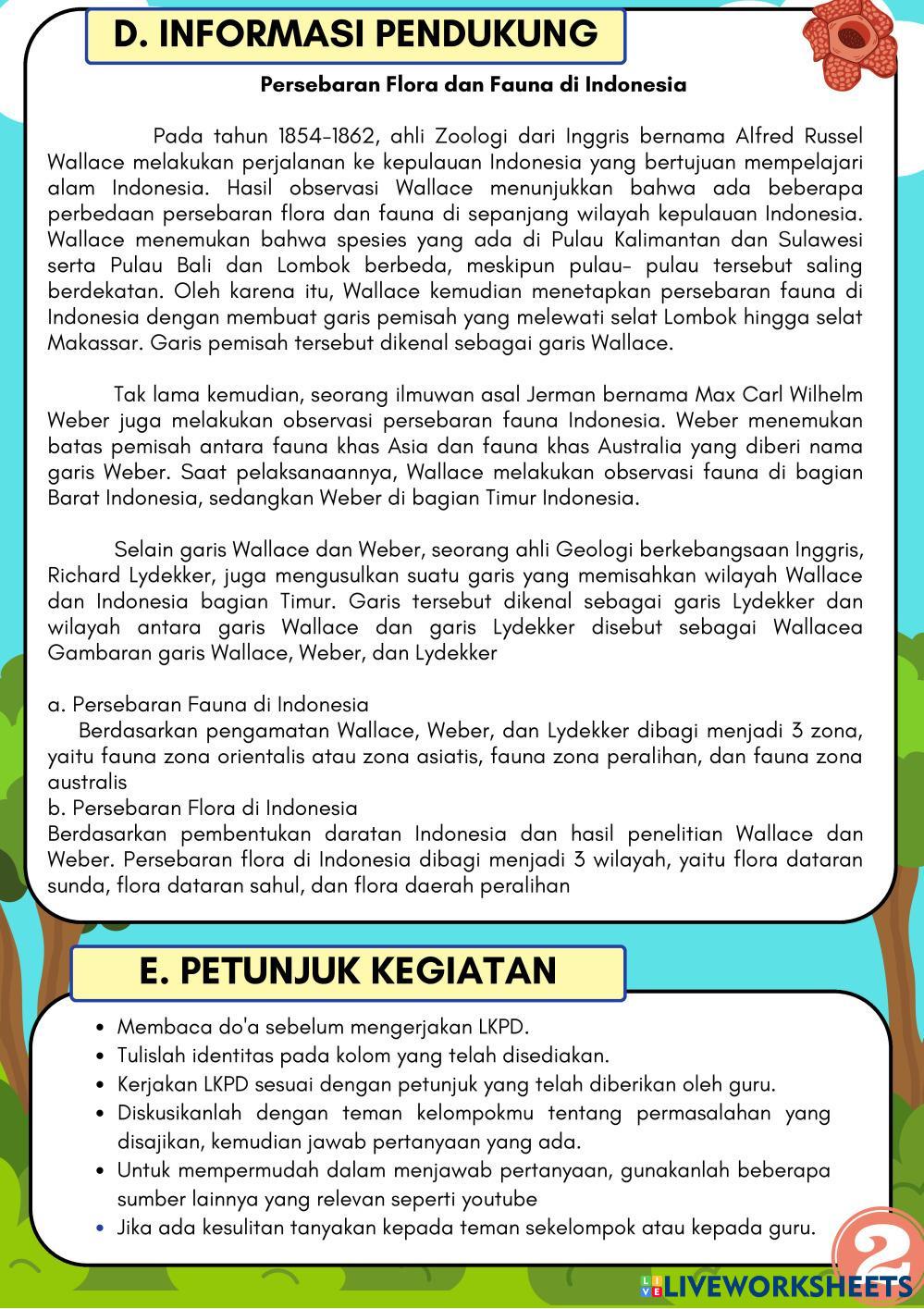 D. INFORMASI PENDUKUNG

Persebaran Flora dan Fauna di Indonesia

Pada tahun 1854-1862, ahli Zoologi dari Inggris bernama Alfred Russel Wallace melakukan perjalanan ke kepulauan Indonesia yang bertujuan mempelajari alam Indonesia. Hasil observasi Wallace menunjukkan bahwa ada beberapa perbedaan persebaran flora dan fauna di sepanjang wilayah kepulauan Indonesia. Wallace menemukan bahwa spesies yang ada di Pulau Kalimantan dan Sulawesi serta Pulau Bali dan Lombok berbeda, meskipun pulau- pulau tersebut saling berdekatan. Oleh karena itu, Wallace kemudian menetapkan persebaran fauna di Indonesia dengan membuat garis pemisah yang melewati selat Lombok hingga selat Makassar. Garis pemisah tersebut dikenal sebagai garis Wallace.

Tak lama kemudian, seorang ilmuwan asal Jerman bernama Max Carl Wilhelm Weber juga melakukan observasi persebaran fauna Indonesia. Weber menemukan batas pemisah antara fauna khas Asia dan fauna khas Australia yang diberi nama garis Weber. Saat pelaksanaannya, Wallace melakukan observasi fauna di bagian Barat Indonesia, sedangkan Weber di bagian Timur Indonesia.

Selain garis Wallace dan Weber, seorang ahli Geologi berkebangsaan Inggris, Richard Lydekker, juga mengusulkan suatu garis yang memisahkan wilayah Wallace dan Indonesia bagian Timur. Garis tersebut dikenal sebagai garis Lydekker dan wilayah antara garis Wallace dan garis Lydekker disebut sebagai Wallacea Gambaran garis Wallace, Weber, dan Lydekker

a. Persebaran Fauna di Indonesia
Berdasarkan pengamatan Wallace, Weber, dan Lydekker dibagi menjadi 3 zona, yaitu fauna zona orientalis atau zona asiatis, fauna zona peralihan, dan fauna zona australis
b. Persebaran Flora di Indonesia
Berdasarkan pembentukan daratan Indonesia dan hasil penelitian Wallace dan Weber. Persebaran flora di Indonesia dibagi menjadi 3 wilayah, yaitu flora dataran sunda, flora dataran sahul, dan flora daerah peralihan

E. PETUNJUK KEGIATAN

• Membaca do'a sebelum mengerjakan LKPD.
• Tulislah identitas pada kolom yang telah disediakan.
• Kerjakan LKPD sesuai dengan petunjuk yang telah diberikan oleh guru.
• Diskusikanlah dengan teman kelompokmu tentang permasalahan yang disajikan, kemudian jawab pertanyaan yang ada.
• Untuk mempermudah dalam menjawab pertanyaan, gunakanlah beberapa sumber lainnya yang relevan seperti youtube
• Jika ada kesulitan tanyakan kepada teman sekelompok atau kepada guru.

2

LIVEWORKSHEETS